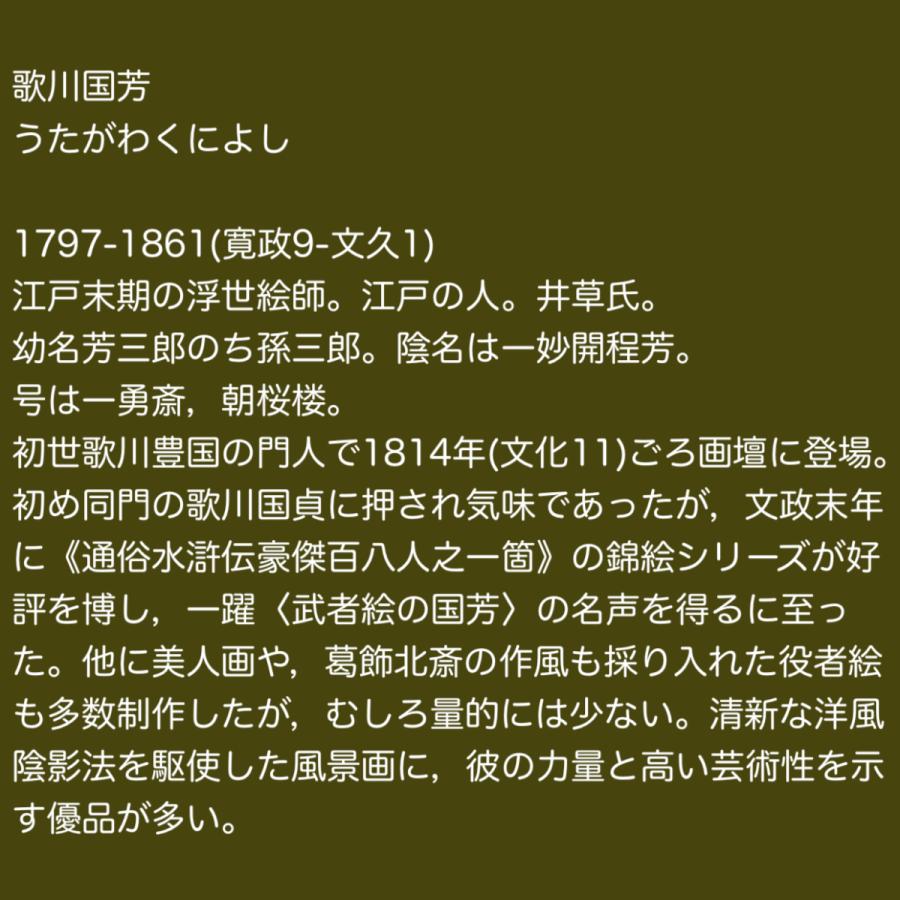 歌川国芳
うたがわくによし

1797-1861(寛政9-文久1)
江戸末期の浮世絵師。江戸の人。井草氏。
幼名芳三郎のち孫三郎。陰名は一妙開程芳。
号は一勇斎，朝桜楼。
初世歌川豊国の門人で1814年(文化11)ごろ画壇に登場。初め同門の歌川国貞に押され気味であったが，文政末年に《通俗水滸伝豪傑百八人之一箇》の錦絵シリーズが好評を博し，一躍〈武者絵の国芳〉の名声を得るに至った。他に美人画や，葛飾北斎の作風も採り入れた役者絵も多数制作したが，むしろ量的には少ない。清新な洋風陰影法を駆使した風景画に，彼の力量と高い芸術性を示す優品が多い。